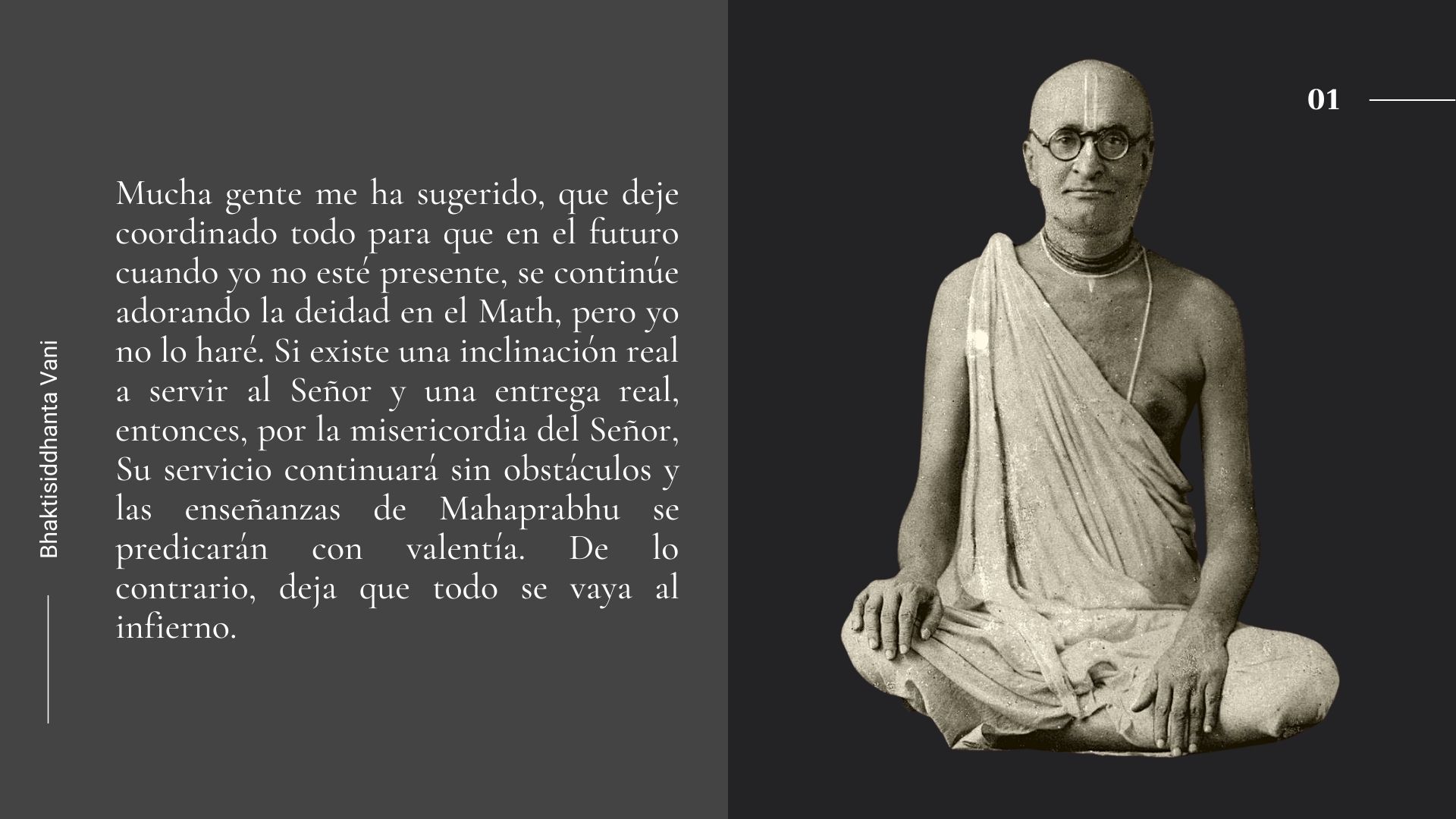 Bhaktisiddhanta Vani

Mucha gente me ha sugerido, que deje coordinado todo para que en el futuro cuando yo no esté presente, se continúe adorando la deidad en el Math, pero yo no lo haré. Si existe una inclinación real a servir al Señor y una entrega real, entonces, por la misericordia del Señor, Su servicio continuará sin obstáculos y las enseñanzas de Mahaprabhu se predicarán con valentía. De lo contrario, deja que todo se vaya al infierno.

01